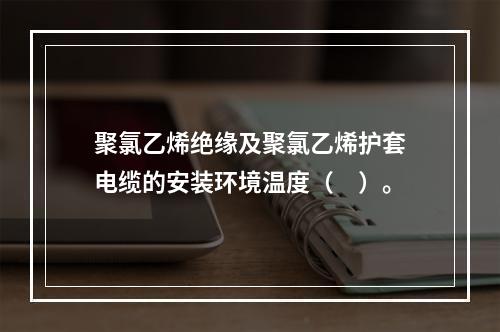 聚氯乙烯绝缘及聚氯乙烯护套电缆的安装环境温度（　）。